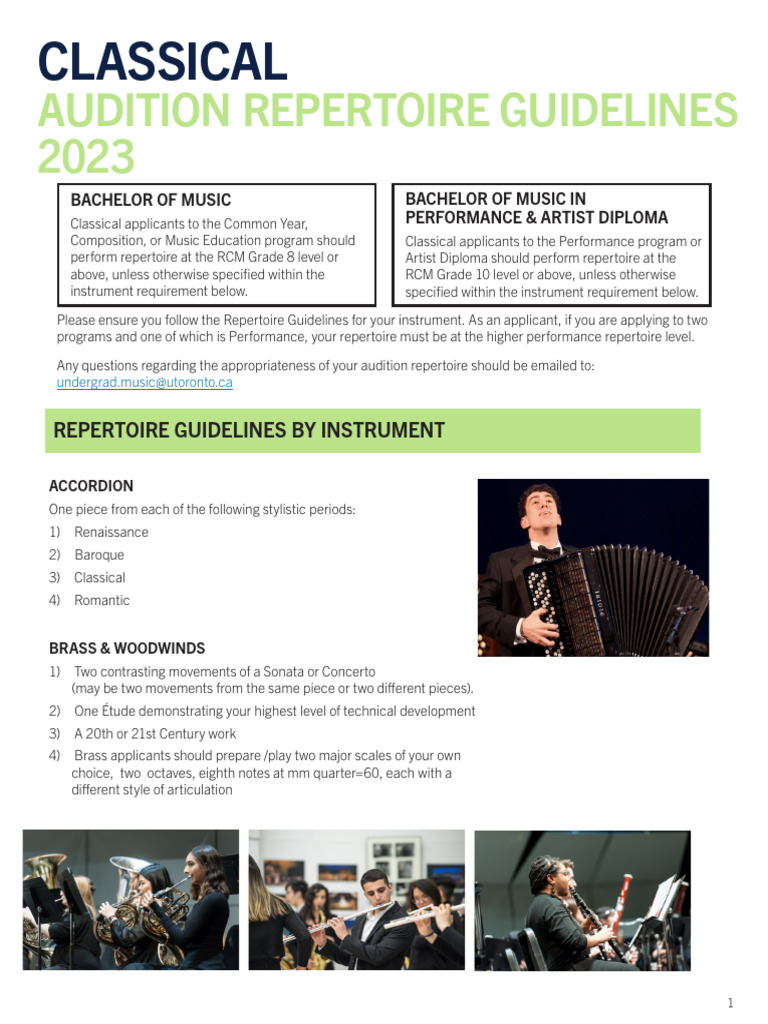 CLASSICAL
AUDITION REPERTOIRE GUIDELINES 2023

BACHELOR OF MUSIC

Classical applicants to the Common Year, Composition, or Music Education program should perform repertoire at the RCM Grade 8 level or above, unless otherwise specified within the instrument requirement below.

BACHELOR OF MUSIC IN PERFORMANCE & ARTIST DIPLOMA

Classical applicants to the Performance program or Artist Diploma should perform repertoire at the RCM Grade 10 level or above, unless otherwise specified within the instrument requirement below.

Please ensure you follow the Repertoire Guidelines for your instrument. As an applicant, if you are applying to two programs and one of which is Performance, your repertoire must be at the higher performance repertoire level.

Any questions regarding the appropriateness of your audition repertoire should be emailed to: undergrad.music@utoronto.ca

REPERTOIRE GUIDELINES BY INSTRUMENT

ACCORDION

One piece from each of the following stylistic periods:

1) Renaissance
2) Baroque
3) Classical
4) Romantic

BRASS & WOODWINDS

1) Two contrasting movements of a Sonata or Concerto (may be two movements from the same piece or two different pieces).
2) One Étude demonstrating your highest level of technical development
3) A 20th or 21st Century work
4) Brass applicants should prepare /play two major scales of your own choice, two octaves, eighth notes at mm quarter=60, each with a different style of articulation

1